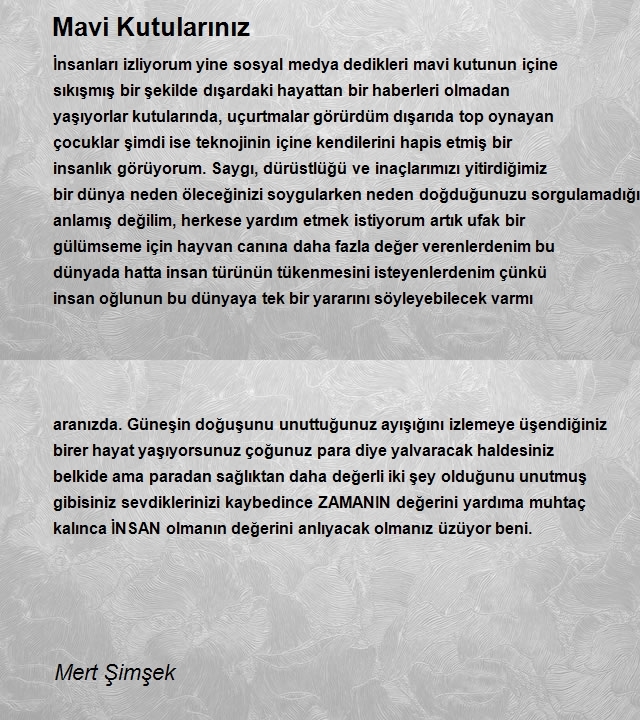 Mavi Kutularınız

İnsanları izliyorum yine sosyal medya dedikleri mavi kutunun içine sıkışmış bir şekilde dışardaki hayattan bir haberleri olmadan yaşıyorlar kutularında, uçurtmalar görürdüm dışarıda top oynayan çocuklar şimdi ise teknojinin içine kendilerini hapis etmiş bir insanlık görüyorum. Saygı, dürüstlüğü ve inaçlarımızı yitirdiğimiz bir dünya neden öleceğinizi soygularken neden doğduğunuzu sorgulamadığı anlamış değilim, herkese yardım etmek istiyorum artık ufak bir gülümseme için hayvan canına daha fazla değer verenlerdenim bu dünyada hatta insan türünün tükenmesini isteyenlerdenim çünkü insan oğlunun bu dünyaya tek bir yararını söyleyebilecek varmı

aranızda. Güneşin doğuşunu unuttuğunuz ayışığını izlemeye üşendiğiniz birer hayat yaşıyorsunuz çoğunuz para diye yalvaracak haldesiniz belkide ama paradan sağlıktan daha değerli iki şey olduğunu unutmuş gibisiniz sevdiklerinizi kaybedince ZAMANIN değerini yardıma muhtaç kalınca İNSAN olmanın değerini anlıyacak olmanız üzüyor beni.

Mert Şimşek